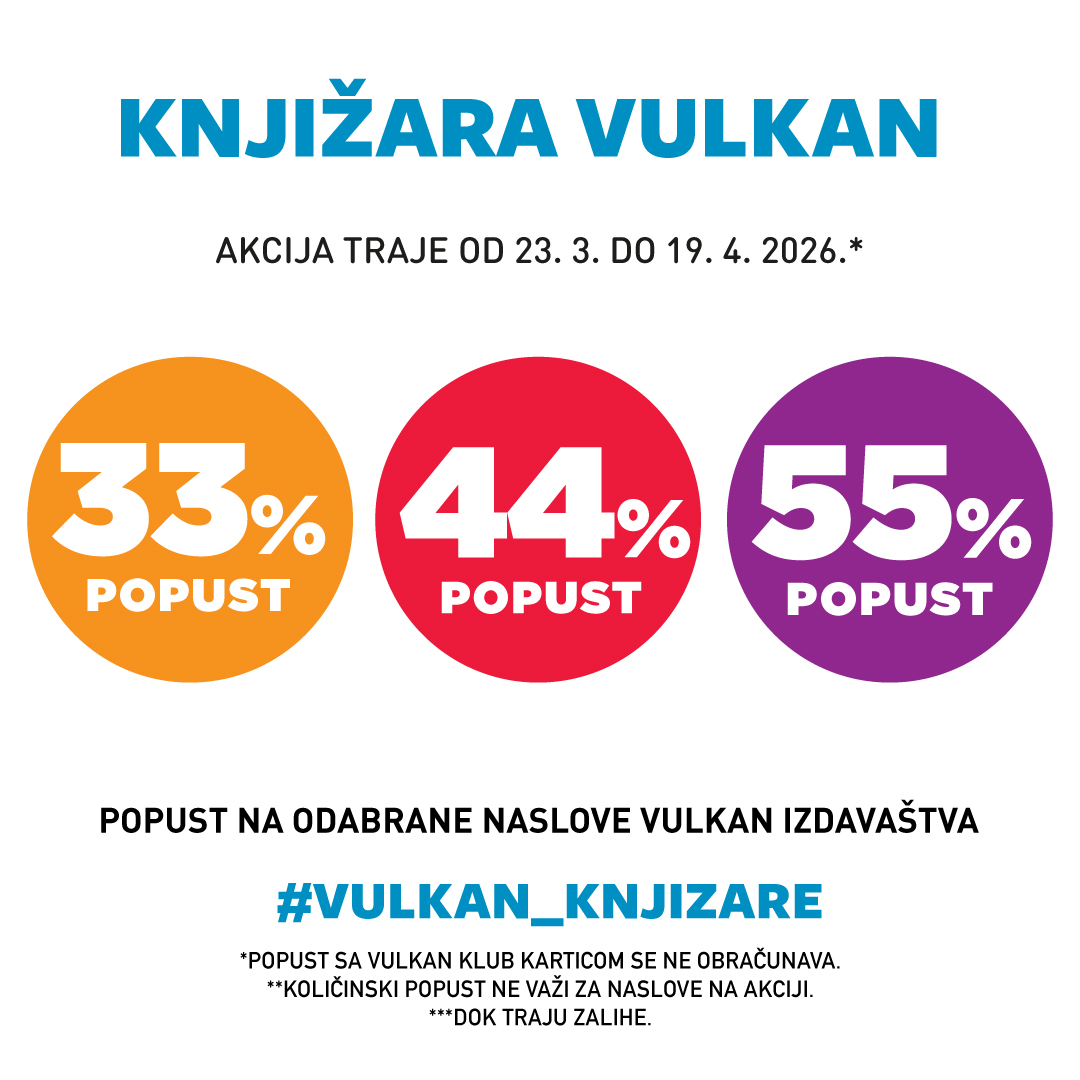 KNJIŽARA VULKAN

AKCIJA TRAJE OD 23. 3. DO 19. 4. 2026.*

33%
POPUST

44%
POPUST

55%
POPUST

POPUST NA ODABRANE NASLOVE VULKAN IZDAVAŠTVA

#VULKAN_KNJIZARE

*POPUST SA VULKAN KLUB KARTICOM SE NE OBRAČUNAVA.
**KOLIČINSKI POPUST NE VAŽI ZA NASLOVE NA AKCIJI.
***DOK TRAJU ZALIHE.